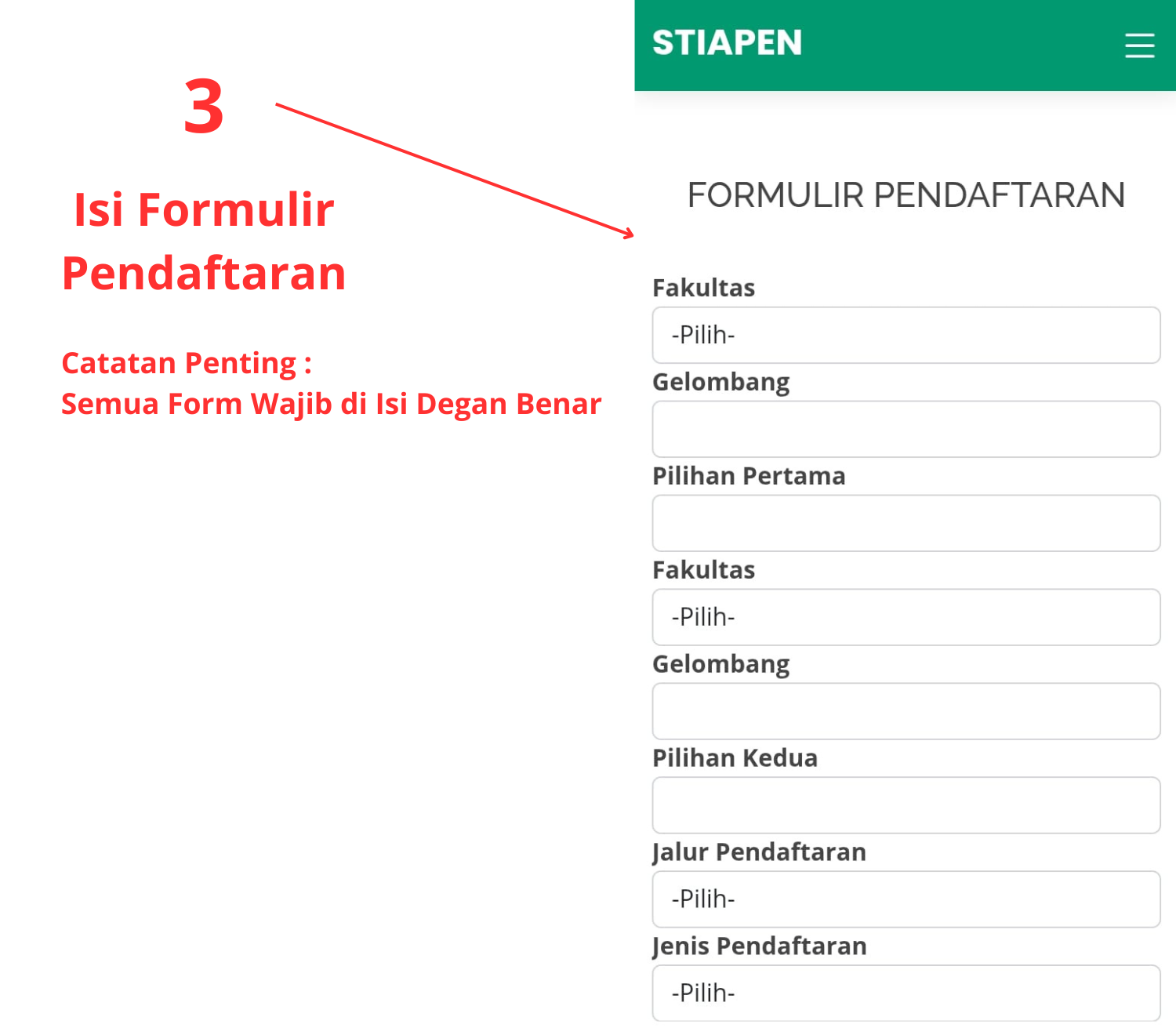 3

Isi Formulir Pendaftaran

Catatan Penting :
Semua Form Wajib di Isi Degan Benar

STIAPEN

FORMULIR PENDAFTARAN

Fakultas
-Pilih-
Gelombang

Pilihan Pertama

Fakultas
-Pilih-
Gelombang

Pilihan Kedua

Jalur Pendaftaran
-Pilih-
Jenis Pendaftaran
-Pilih-